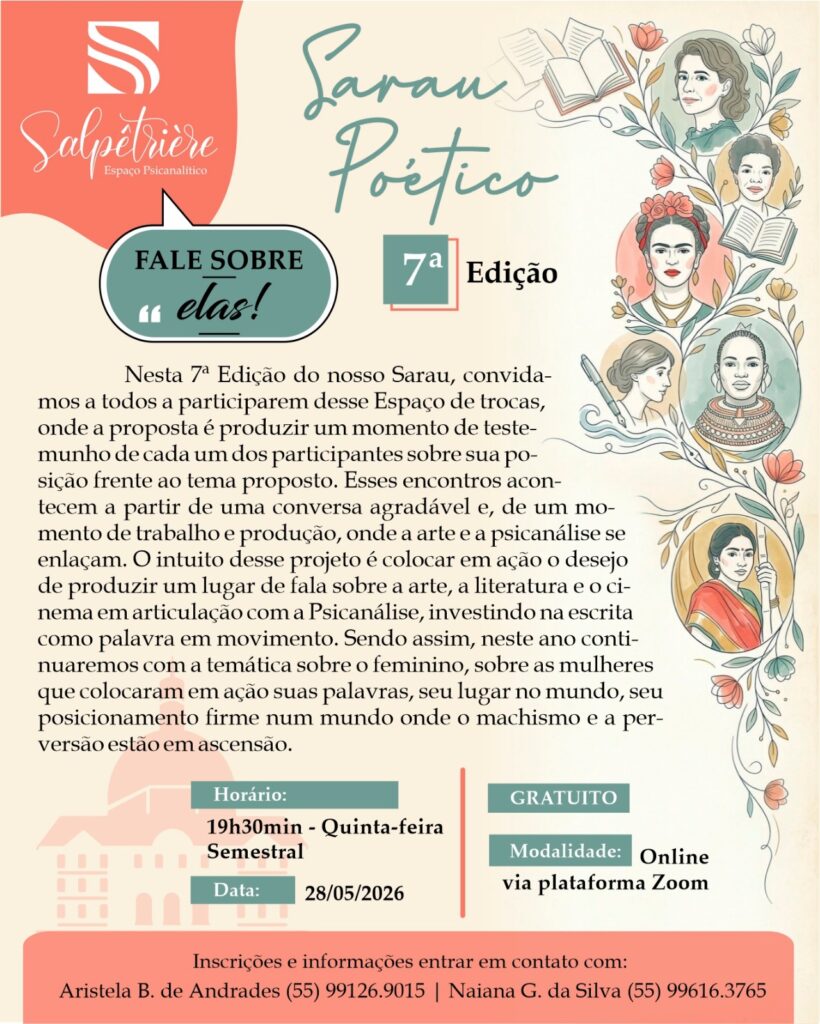 Salpêtrière
Espaço Psicanalítico

Sarau Poético

FALE SOBRE
" elas!

7ª Edição

Nesta 7ª Edição do nosso Sarau, convidamos a todos a participarem desse Espaço de trocas, onde a proposta é produzir um momento de testemunho de cada um dos participantes sobre sua posição frente ao tema proposto. Esses encontros acontecem a partir de uma conversa agradável e, de um momento de trabalho e produção, onde a arte e a psicanálise se enlaçam. O intuito desse projeto é colocar em ação o desejo de produzir um lugar de fala sobre a arte, a literatura e o cinema em articulação com a Psicanálise, investindo na escrita como palavra em movimento. Sendo assim, neste ano continuaremos com a temática sobre o feminino, sobre as mulheres que colocaram em ação suas palavras, seu lugar no mundo, seu posicionamento firme num mundo onde o machismo e a perversão estão em ascensão.

Horário:
19h30min - Quinta-feira
Semestral

Data: 28/05/2026

GRATUITO

Modalidade: Online
via plataforma Zoom

Inscrições e informações entrar em contato com:
Aristela B. de Andrades (55) 99126.9015 | Naiana G. da Silva (55) 99616.3765